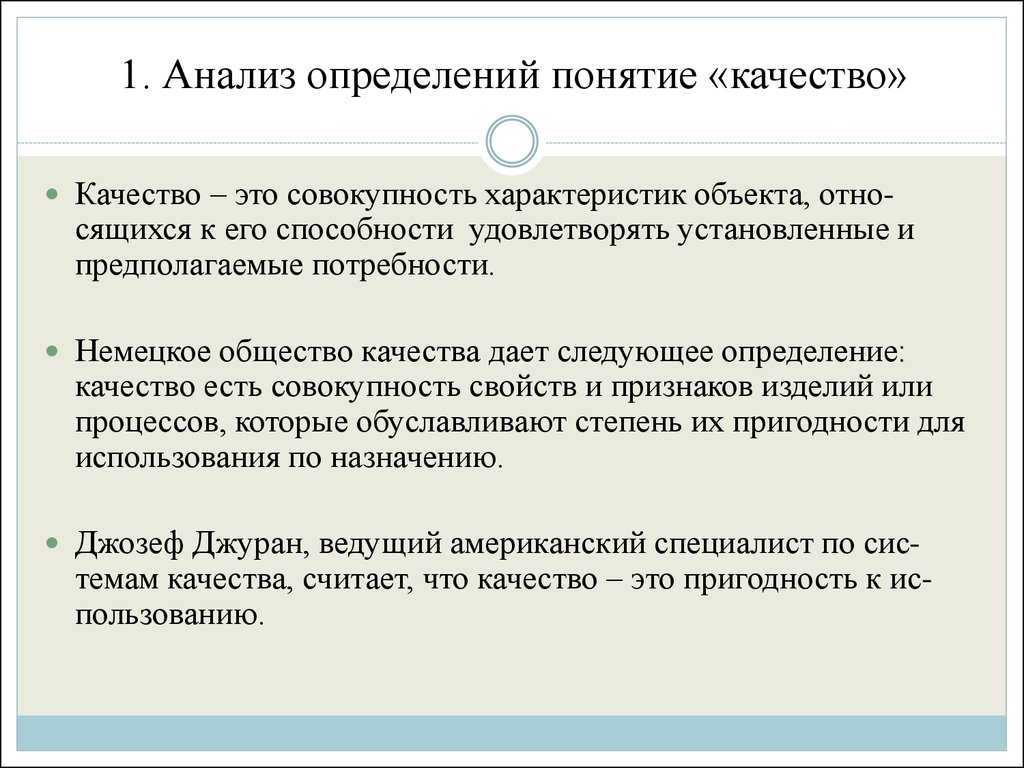 1. Анализ определений понятие «качество»

Качество – это совокупность характеристик объекта, относящихся к его способности удовлетворять установленные и предполагаемые потребности.

Немецкое общество качества дает следующее определение: качество есть совокупность свойств и признаков изделий или процессов, которые обуславливают степень их пригодности для использования по назначению.

Джозеф Джуран, ведущий американский специалист по системам качества, считает, что качество – это пригодность к использованию.